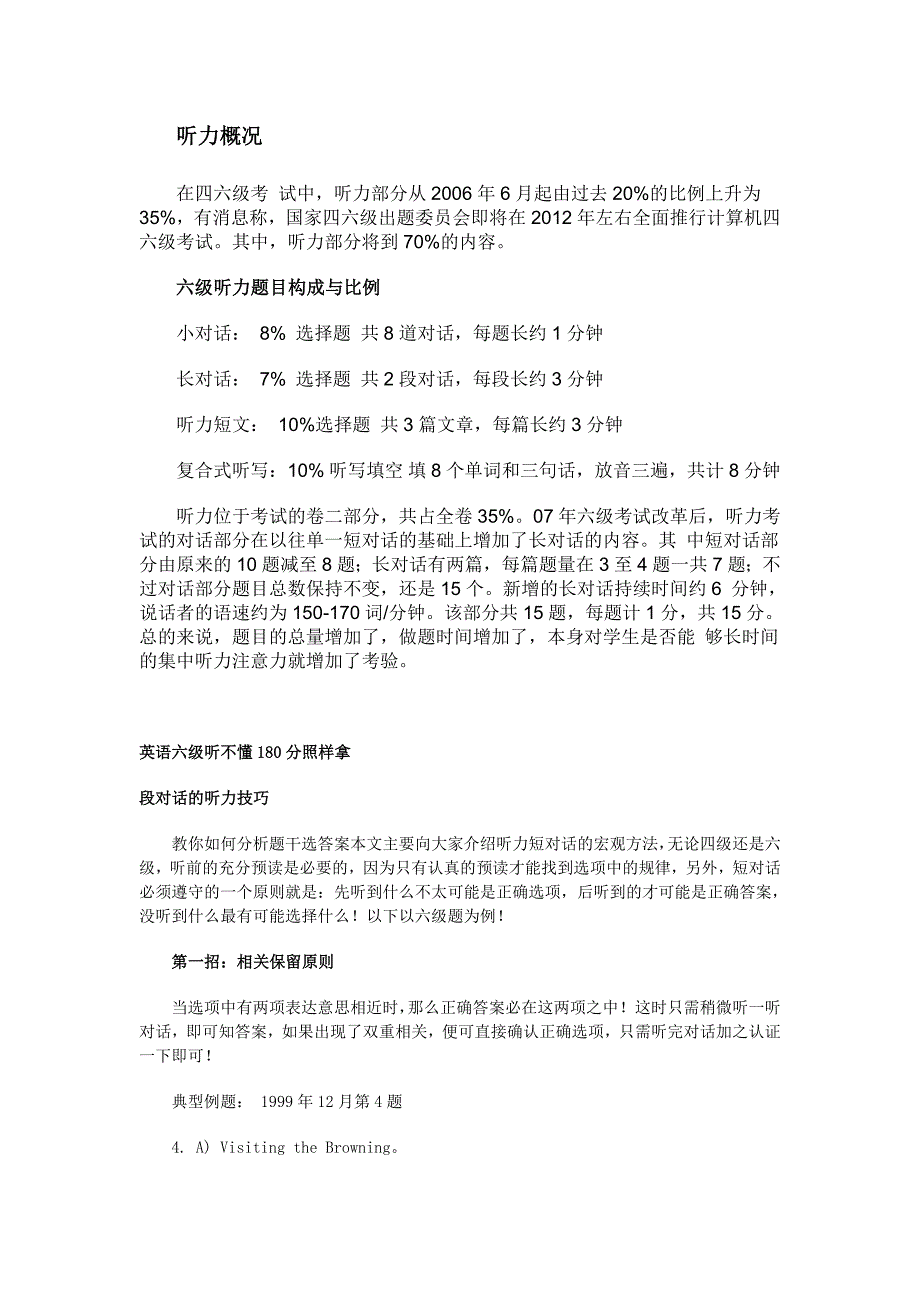 听力概况

在四六级考 试中，听力部分从 2006 年 6 月起由过去 20%的比例上升为 35%，有消息称，国家四六级出题委员会即将在 2012 年左右全面推行计算机四六级考试。其中，听力部分将到 70%的内容。

六级听力题目构成与比例

小对话： 8% 选择题 共 8 道对话，每题长约 1 分钟

长对话： 7% 选择题 共 2 段对话，每段长约 3 分钟

听力短文： 10%选择题 共 3 篇文章，每篇长约 3 分钟

复合式听写：10% 听写填空 填 8 个单词和三句话，放音三遍，共计 8 分钟

听力位于考试的卷二部分，共占全卷 35%。07 年六级考试改革后，听力考试的对话部分在以往单一短对话的基础上增加了长对话的内容。其 中短对话部分由原来的 10 题减至 8 题；长对话有两篇，每篇题量在 3 至 4 题一共 7 题；不过对话部分题目总数保持不变，还是 15 个。新增的长对话持续时间约 6 分钟，说话者的语速约为 150-170 词/分钟。该部分共 15 题，每题计 1 分，共 15 分。总的来说，题目的总量增加了，做题时间增加了，本身对学生是否能 够长时间的集中听力注意力就增加了考验。

英语六级听不懂 180 分照样拿

段对话的听力技巧

教你如何分析题干选答案本文主要向大家介绍听力短对话的宏观方法,无论四级还是六级，听前的充分预读是必要的，因为只有认真的预读才能找到选项中的规律，另外，短对话必须遵守的一个原则就是：先听到什么不太可能是正确选项，后听到的才可能是正确答案，没听到什么最有可能选择什么！以下以六级题为例！

第一招：相关保留原则

当选项中有两项表达意思相近时，那么正确答案必在这两项之中！这时只需稍微听一听对话，即可知答案，如果出现了双重相关，便可直接确认正确选项，只需听完对话加之认证一下即可！

典型例题： 1999 年 12 月第 4 题

4. A) Visiting the Browning。